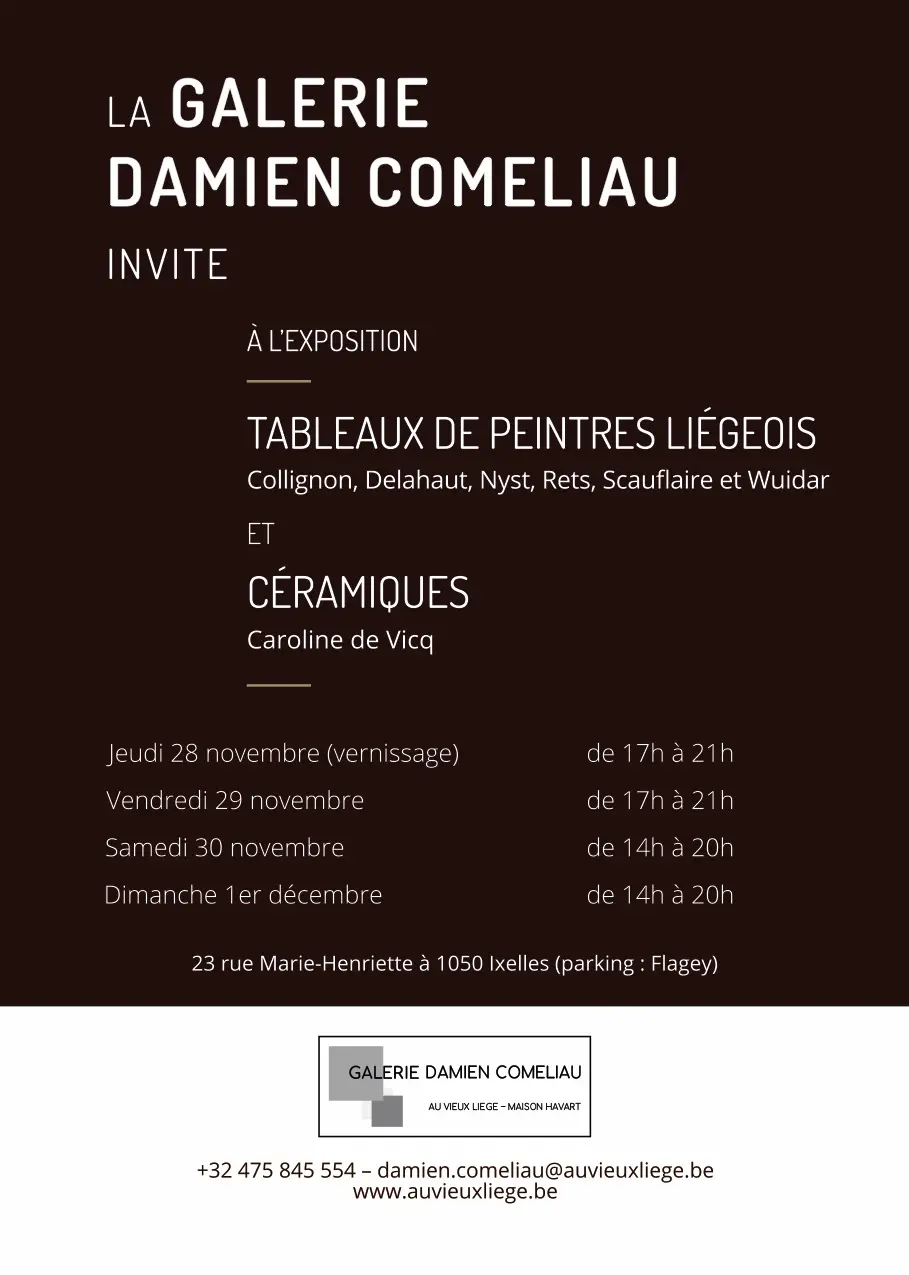 LA GALERIE
DAMIEN COMELIAU
INVITE

À L'EXPOSITION

TABLEAUX DE PEINTRES LIÉGEOIS
Collignon, Delahaut, Nyst, Rets, Scauflaire et Wuidar

ET

CÉRAMIQUES
Caroline de Vicq

Jeudi 28 novembre (vernissage) de 17h à 21h
Vendredi 29 novembre de 17h à 21h
Samedi 30 novembre de 14h à 20h
Dimanche 1er décembre de 14h à 20h

23 rue Marie-Henriette à 1050 Ixelles (parking : Flagey)

GALERIE DAMIEN COMELIAU
AU VIEUX LIEGE – MAISON HAVART

+32 475 845 554 – damien.comeliau@auvieuxliege.be
www.auvieuxliege.be